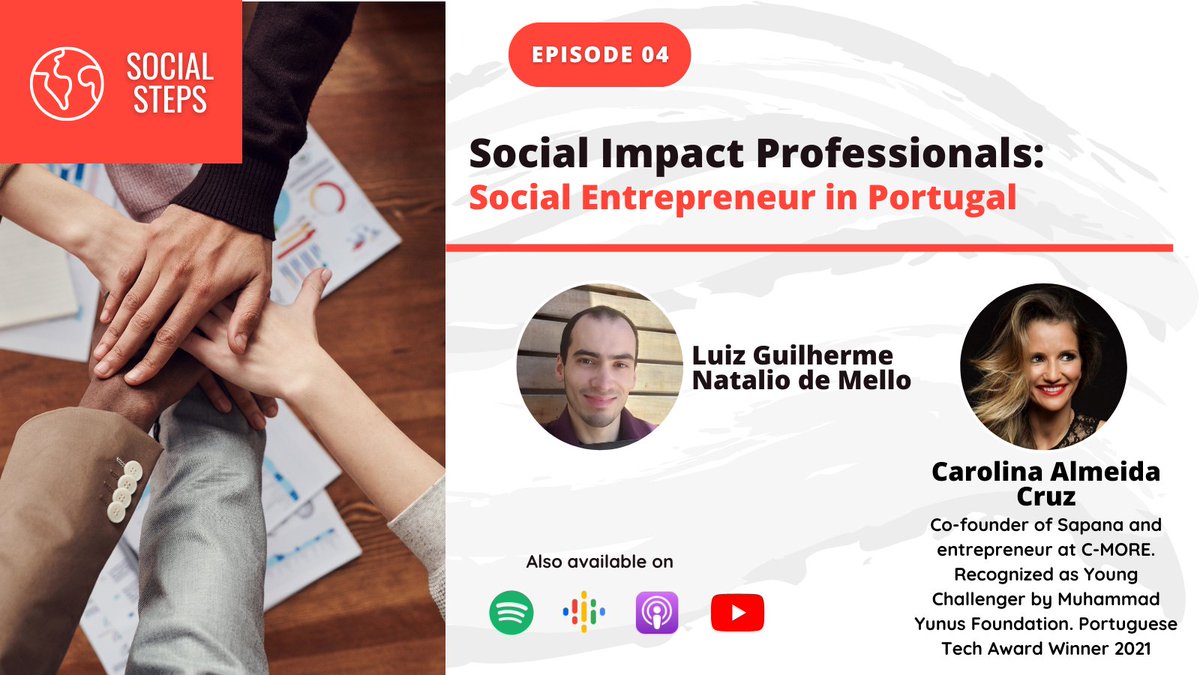 SOCIAL STEPS

EPISODE 04

Social Impact Professionals:
Social Entrepreneur in Portugal

Luiz Guilherme Natalio de Mello

Carolina Almeida Cruz
Co-founder of Sapana and entrepreneur at C-MORE. Recognized as Young Challenger by Muhammad Yunus Foundation. Portuguese Tech Award Winner 2021

Also available on